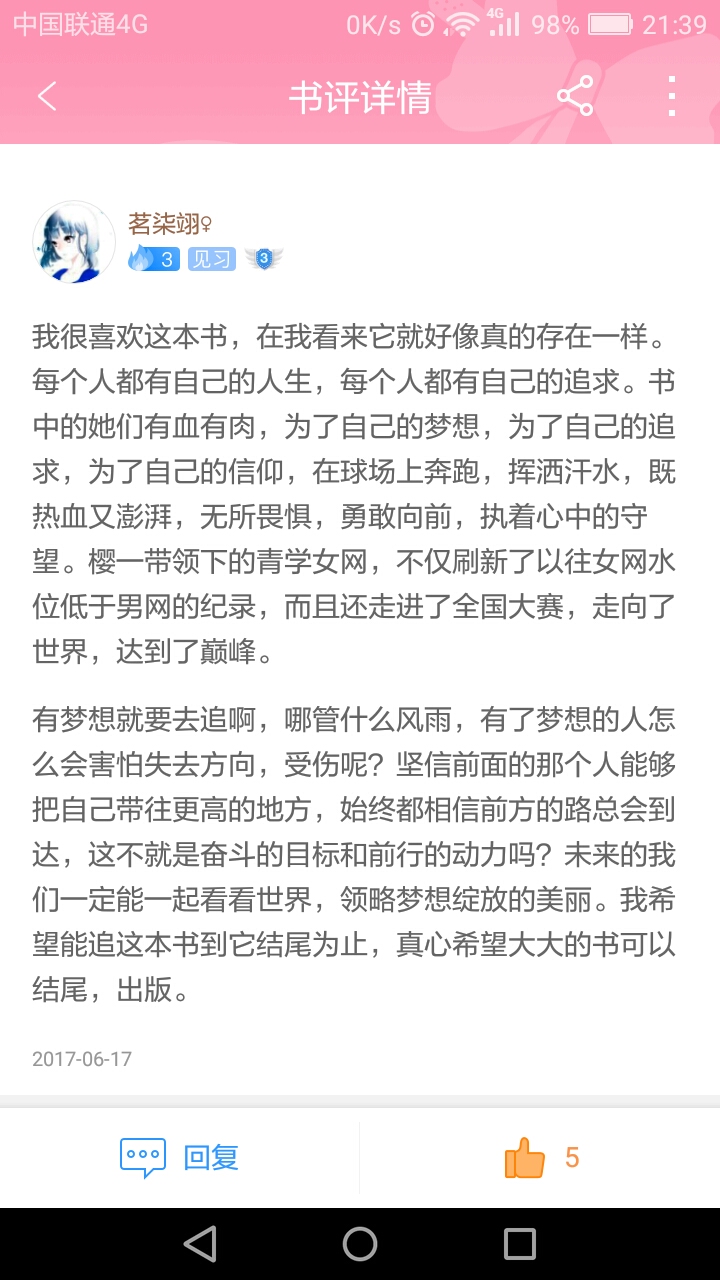 中国联通4G 0K/s 4G 98% 21:39

书评详情

茗柒翊♀
3 见习 3

我很喜欢这本书，在我看来它就好像真的存在一样。每个人都有自己的人生，每个人都有自己的追求。书中的她们有血有肉，为了自己的梦想，为了自己的追求，为了自己的信仰，在球场上奔跑，挥洒汗水，既热血又澎湃，无所畏惧，勇敢向前，执着心中的守望。樱一带领下的青学女网，不仅刷新了以往女网水位低于男网的纪录，而且还走进了全国大赛，走向了世界，达到了巅峰。

有梦想就要去追啊，哪管什么风雨，有了梦想的人怎么会害怕失去方向，受伤呢？坚信前面的那个人能够把自己带往更高的地方，始终都相信前方的路总会到达，这不就是奋斗的目标和前行的动力吗？未来的我们一定能一起看看世界，领略梦想绽放的美丽。我希望能追这本书到它结尾为止，真心希望大大的书可以结尾，出版。

2017-06-17

回复 5